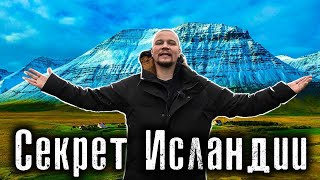 Секрет Исландии